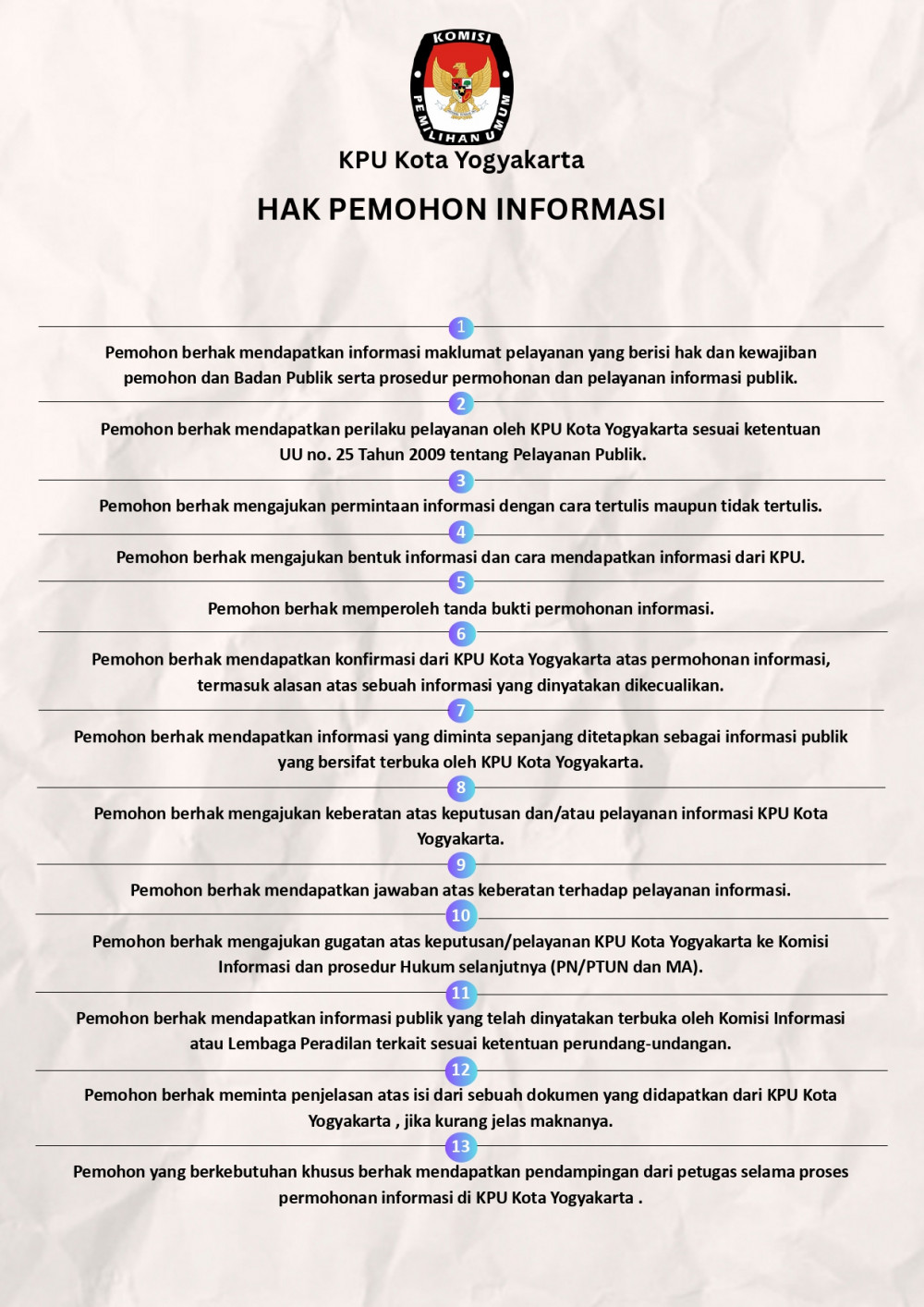 KOMISI PEMILIHAN UMUM

KPU Kota Yogyakarta

HAK PEMOHON INFORMASI

1
Pemohon berhak mendapatkan informasi maklumat pelayanan yang berisi hak dan kewajiban pemohon dan Badan Publik serta prosedur permohonan dan pelayanan informasi publik.

2
Pemohon berhak mendapatkan perilaku pelayanan oleh KPU Kota Yogyakarta sesuai ketentuan UU no. 25 Tahun 2009 tentang Pelayanan Publik.

3
Pemohon berhak mengajukan permintaan informasi dengan cara tertulis maupun tidak tertulis.

4
Pemohon berhak mengajukan bentuk informasi dan cara mendapatkan informasi dari KPU.

5
Pemohon berhak memperoleh tanda bukti permohonan informasi.

6
Pemohon berhak mendapatkan konfirmasi dari KPU Kota Yogyakarta atas permohonan informasi, termasuk alasan atas sebuah informasi yang dinyatakan dikecualikan.

7
Pemohon berhak mendapatkan informasi yang diminta sepanjang ditetapkan sebagai informasi publik yang bersifat terbuka oleh KPU Kota Yogyakarta.

8
Pemohon berhak mengajukan keberatan atas keputusan dan/atau pelayanan informasi KPU Kota Yogyakarta.

9
Pemohon berhak mendapatkan jawaban atas keberatan terhadap pelayanan informasi.

10
Pemohon berhak mengajukan gugatan atas keputusan/pelayanan KPU Kota Yogyakarta ke Komisi Informasi dan prosedur Hukum selanjutnya (PN/PTUN dan MA).

11
Pemohon berhak mendapatkan informasi publik yang telah dinyatakan terbuka oleh Komisi Informasi atau Lembaga Peradilan terkait sesuai ketentuan perundang-undangan.

12
Pemohon berhak meminta penjelasan atas isi dari sebuah dokumen yang didapatkan dari KPU Kota Yogyakarta , jika kurang jelas maknanya.

13
Pemohon yang berkebutuhan khusus berhak mendapatkan pendampingan dari petugas selama proses permohonan informasi di KPU Kota Yogyakarta .